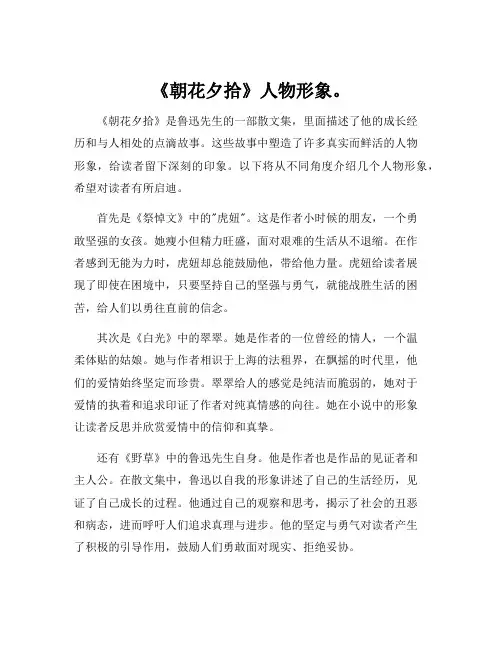 《朝花夕拾》人物形象。

《朝花夕拾》是鲁迅先生的一部散文集，里面描述了他的成长经历和与人相处的点滴故事。这些故事中塑造了许多真实而鲜活的人物形象，给读者留下深刻的印象。以下将从不同角度介绍几个人物形象，希望对读者有所启迪。

首先是《祭悼文》中的"虎妞"。这是作者小时候的朋友，一个勇敢坚强的女孩。她瘦小但精力旺盛，面对艰难的生活从不退缩。在作者感到无能为力时，虎妞却总能鼓励他，带给他力量。虎妞给读者展现了即使在困境中，只要坚持自己的坚强与勇气，就能战胜生活的困苦，给人们以勇往直前的信念。

其次是《白光》中的翠翠。她是作者的一位曾经的情人，一个温柔体贴的姑娘。她与作者相识于上海的法租界，在飘摇的时代里，他们的爱情始终坚定而珍贵。翠翠给人的感觉是纯洁而脆弱的，她对于爱情的执着和追求印证了作者对纯真情感的向往。她在小说中的形象让读者反思并欣赏爱情中的信仰和真挚。

还有《野草》中的鲁迅先生自身。他是作者也是作品的见证者和主人公。在散文集中，鲁迅以自我的形象讲述了自己的生活经历，见证了自己成长的过程。他通过自己的观察和思考，揭示了社会的丑恶和病态，进而呼吁人们追求真理与进步。他的坚定与勇气对读者产生了积极的引导作用，鼓励人们勇敢面对现实、拒绝妥协。